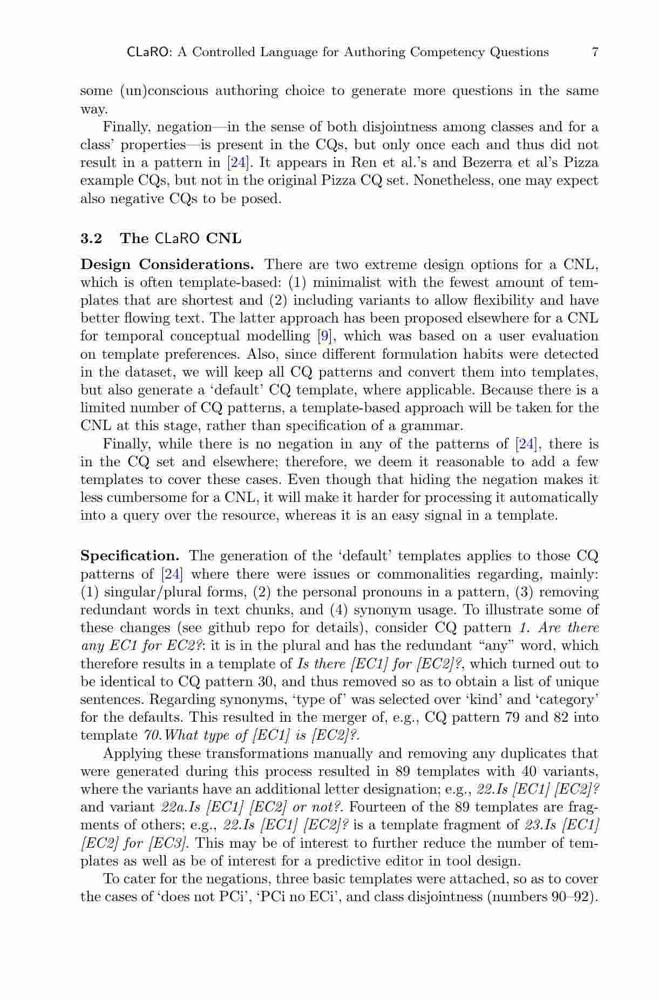 CLaRO: A Controlled Language for Authoring Competency Questions 7

some (un)conscious authoring choice to generate more questions in the same way.

Finally, negation—in the sense of both disjointness among classes and for a class' properties—is present in the CQs, but only once each and thus did not result in a pattern in [24]. It appears in Ren et al.'s and Bezerra et al's Pizza example CQs, but not in the original Pizza CQ set. Nonetheless, one may expect also negative CQs to be posed.

3.2 The CLaRO CNL

Design Considerations. There are two extreme design options for a CNL, which is often template-based: (1) minimalist with the fewest amount of templates that are shortest and (2) including variants to allow flexibility and have better flowing text. The latter approach has been proposed elsewhere for a CNL for temporal conceptual modelling [9], which was based on a user evaluation on template preferences. Also, since different formulation habits were detected in the dataset, we will keep all CQ patterns and convert them into templates, but also generate a 'default' CQ template, where applicable. Because there is a limited number of CQ patterns, a template-based approach will be taken for the CNL at this stage, rather than specification of a grammar.

Finally, while there is no negation in any of the patterns of [24], there is in the CQ set and elsewhere; therefore, we deem it reasonable to add a few templates to cover these cases. Even though that hiding the negation makes it less cumbersome for a CNL, it will make it harder for processing it automatically into a query over the resource, whereas it is an easy signal in a template.

Specification. The generation of the 'default' templates applies to those CQ patterns of [24] where there were issues or commonalities regarding, mainly: (1) singular/plural forms, (2) the personal pronouns in a pattern, (3) removing redundant words in text chunks, and (4) synonym usage. To illustrate some of these changes (see github repo for details), consider CQ pattern 1. Are there any EC1 for EC2?: it is in the plural and has the redundant "any" word, which therefore results in a template of Is there [EC1] for [EC2]?, which turned out to be identical to CQ pattern 30, and thus removed so as to obtain a list of unique sentences. Regarding synonyms, 'type of' was selected over 'kind' and 'category' for the defaults. This resulted in the merger of, e.g., CQ pattern 79 and 82 into template 70.What type of [EC1] is [EC2]?.

Applying these transformations manually and removing any duplicates that were generated during this process resulted in 89 templates with 40 variants, where the variants have an additional letter designation; e.g., 22.Is [EC1] [EC2]? and variant 22a.Is [EC1] [EC2] or not?. Fourteen of the 89 templates are fragments of others; e.g., 22.Is [EC1] [EC2]? is a template fragment of 23.Is [EC1] [EC2] for [EC3]. This may be of interest to further reduce the number of templates as well as be of interest for a predictive editor in tool design.

To cater for the negations, three basic templates were attached, so as to cover the cases of 'does not PCi', 'PCi no ECi', and class disjointness (numbers 90–92).